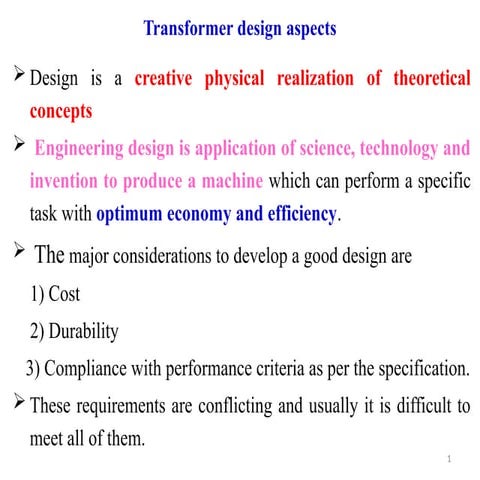 Transformer design aspects

➢ Design is a creative physical realization of theoretical concepts

➢ Engineering design is application of science, technology and invention to produce a machine which can perform a specific task with optimum economy and efficiency.

➢ The major considerations to develop a good design are

1) Cost

2) Durability

3) Compliance with performance criteria as per the specification.

➢ These requirements are conflicting and usually it is difficult to meet all of them.

1